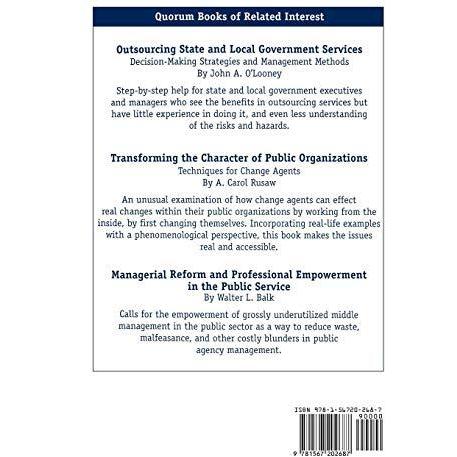 Quorum Books of Related Interest

Outsourcing State and Local Government Services
Decision-Making Strategies and Management Methods
By John A. O'Looney

Step-by-step help for state and local government executives and managers who see the benefits in outsourcing services but have little experience in doing it, and even less understanding of the risks and hazards.

Transforming the Character of Public Organizations
Techniques for Change Agents
By A. Carol Rusaw

An unusual examination of how change agents can effect real changes within their public organizations by working from the inside, by first changing themselves. Incorporating real-life examples with a phenomenological perspective, this book makes the issues real and accessible.

Managerial Reform and Professional Empowerment in the Public Service
By Walter L. Balk

Calls for the empowerment of grossly underutilized middle management in the public sector as a way to reduce waste, malfeasance, and other costly blunders in public agency management.

ISBN 978-1-56720-268-7

90000

9 781567 202687